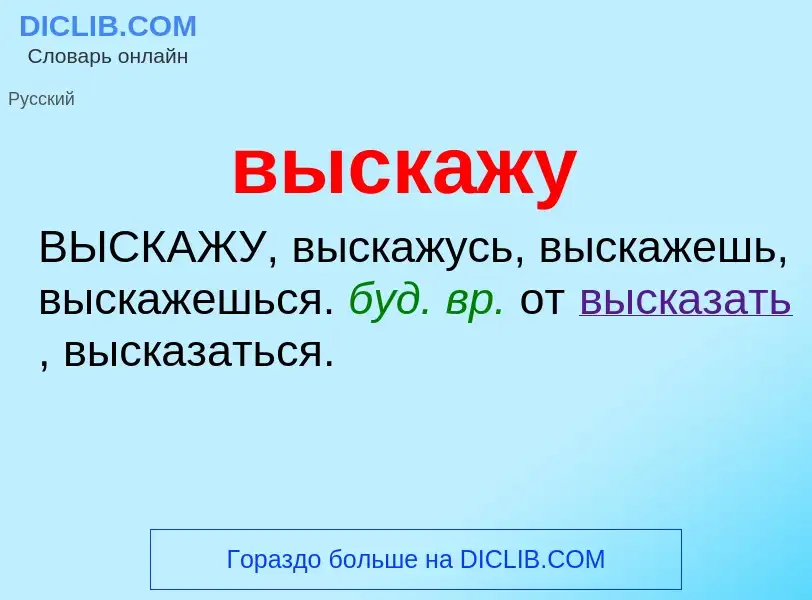 DICLIB.COM
Словарь онлайн

Русский

выскажу

ВЫСКАЖУ, выскажусь, выскажешь, выскажешься. буд. вр. от высказать , высказаться.

Гораздо больше на DICLIB.COM